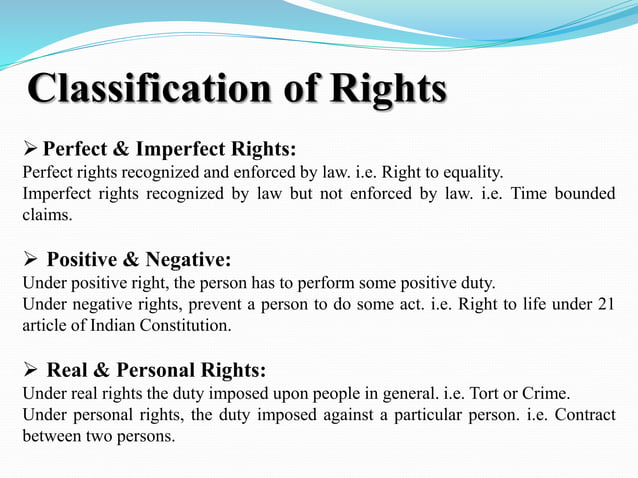 Classification of Rights

➢ Perfect & Imperfect Rights:
Perfect rights recognized and enforced by law. i.e. Right to equality.
Imperfect rights recognized by law but not enforced by law. i.e. Time bounded claims.

➢ Positive & Negative:
Under positive right, the person has to perform some positive duty.
Under negative rights, prevent a person to do some act. i.e. Right to life under 21 article of Indian Constitution.

➢ Real & Personal Rights:
Under real rights the duty imposed upon people in general. i.e. Tort or Crime.
Under personal rights, the duty imposed against a particular person. i.e. Contract between two persons.